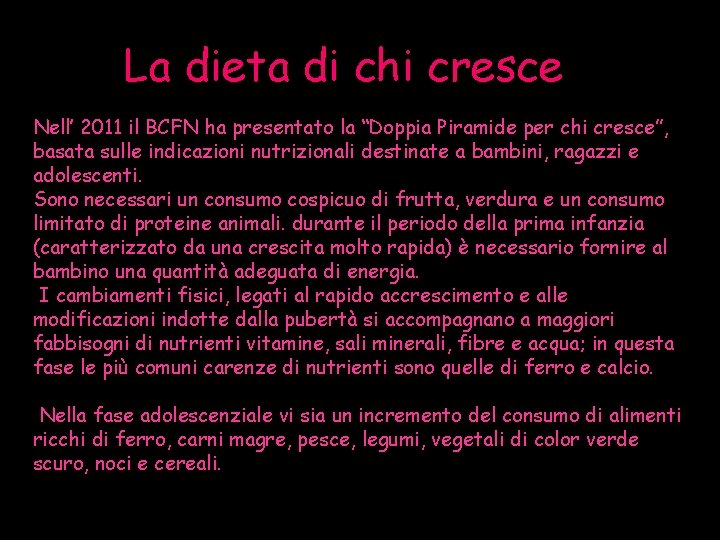 La dieta di chi cresce

Nell' 2011 il BCFN ha presentato la "Doppia Piramide per chi cresce", basata sulle indicazioni nutrizionali destinate a bambini, ragazzi e adolescenti.

Sono necessari un consumo cospicuo di frutta, verdura e un consumo limitato di proteine animali. durante il periodo della prima infanzia (caratterizzato da una crescita molto rapida) è necessario fornire al bambino una quantità adeguata di energia.

I cambiamenti fisici, legati al rapido accrescimento e alle modificazioni indotte dalla pubertà si accompagnano a maggiori fabbisogni di nutrienti vitamine, sali minerali, fibre e acqua; in questa fase le più comuni carenze di nutrienti sono quelle di ferro e calcio.

Nella fase adolescenziale vi sia un incremento del consumo di alimenti ricchi di ferro, carni magre, pesce, legumi, vegetali di color verde scuro, noci e cereali.